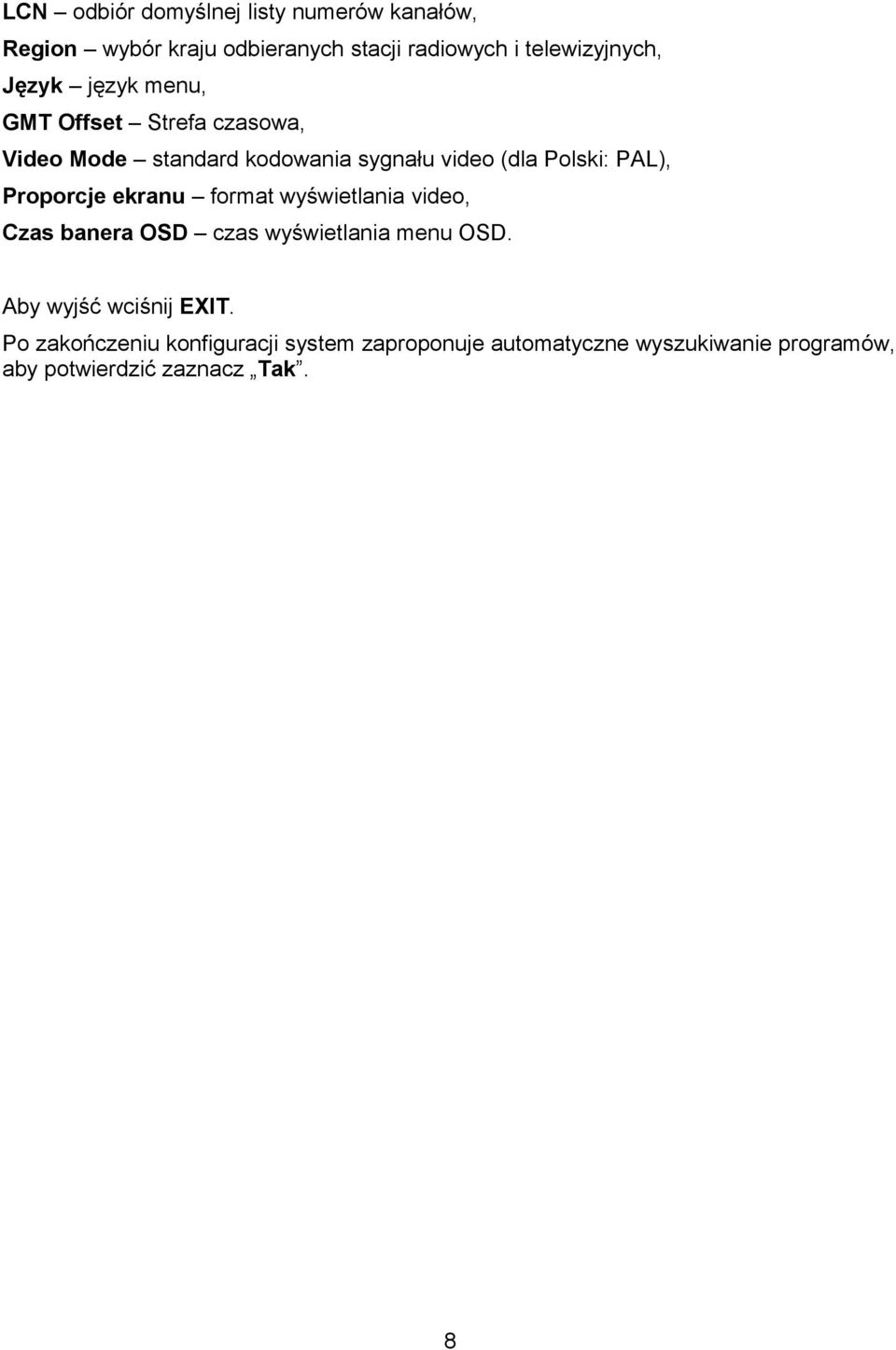 LCN – odbiór domyślnej listy numerów kanałów,
Region – wybór kraju odbieranych stacji radiowych i telewizyjnych,
Język – język menu,
GMT Offset – Strefa czasowa,
Video Mode – standard kodowania sygnału video (dla Polski: PAL),
Proporcje ekranu – format wyświetlania video,
Czas banera OSD – czas wyświetlania menu OSD.

Aby wyjść wciśnij EXIT.
Po zakończeniu konfiguracji system zaproponuje automatyczne wyszukiwanie programów, aby potwierdzić zaznacz „Tak”.

8